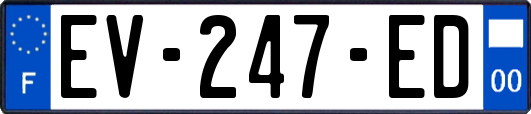 F

EV-247-ED

00